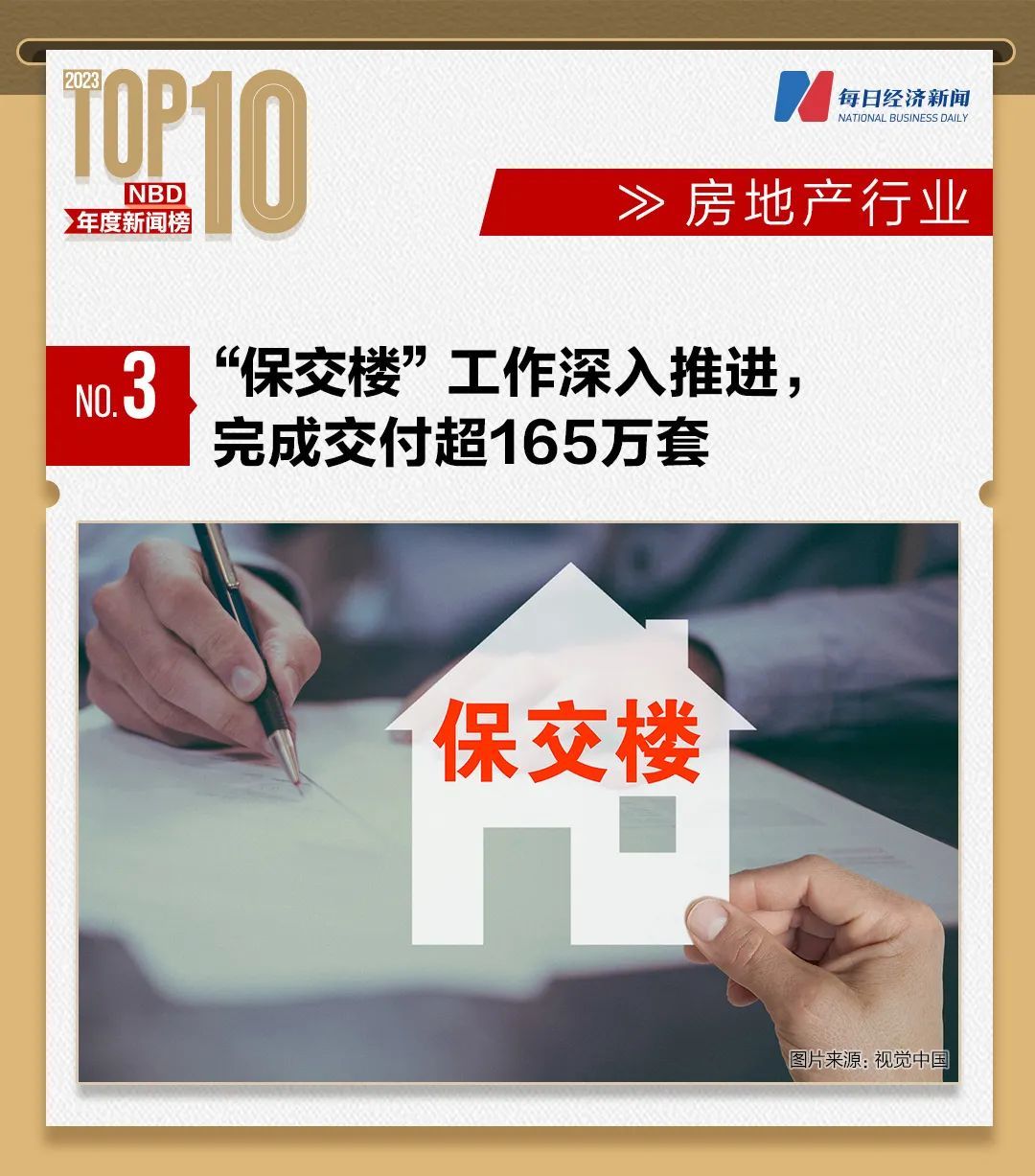 2023 TOP10 NBD 年度新闻榜

每日经济新闻 NATIONAL BUSINESS DAILY

≫ 房地产行业

NO.3 “保交楼”工作深入推进，完成交付超165万套

保交楼

图片来源：视觉中国